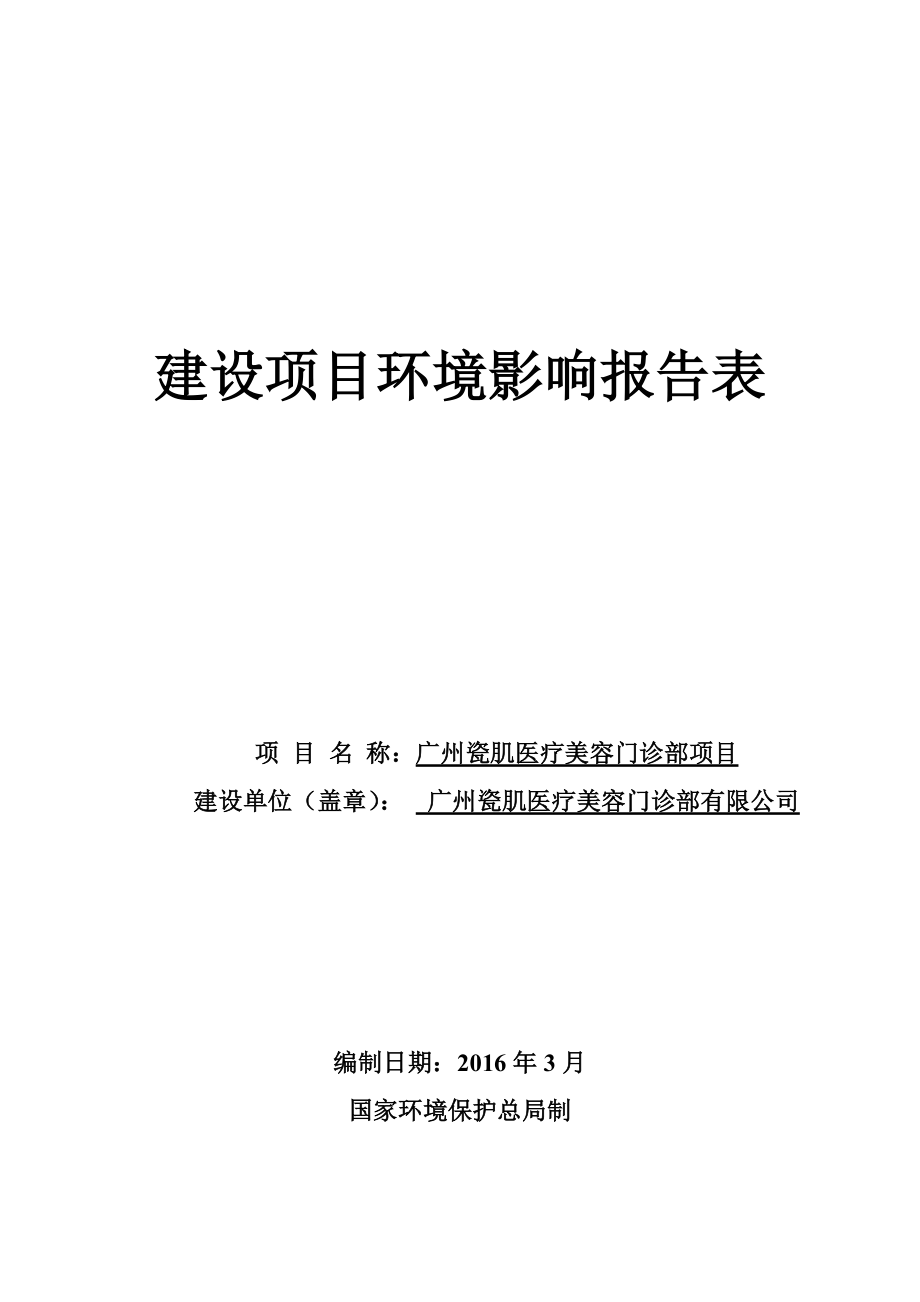 建设项目环境影响报告表

项 目 名 称：广州瓷肌医疗美容门诊部项目

建设单位（盖章）： 广州瓷肌医疗美容门诊部有限公司

编制日期：2016 年 3 月

国家环境保护总局制